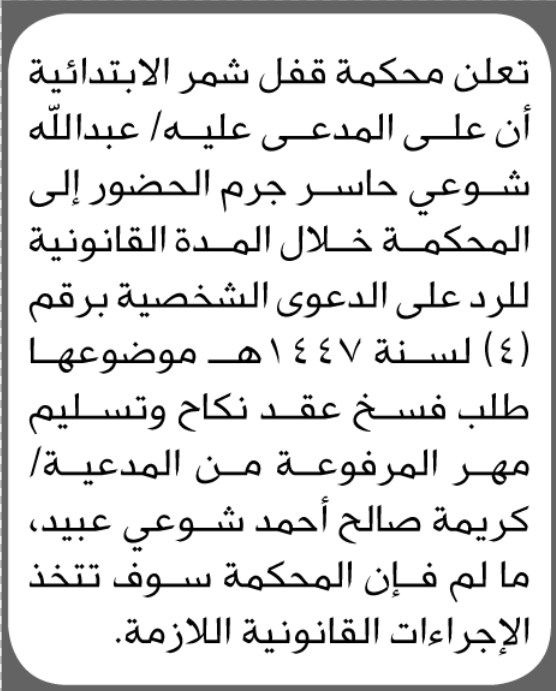 تعلن محكمة قفل شمر الابتدائية أن على المدعى عليه/ عبدالله شوعي حاسر جرم الحضور إلى المحكمة خلال المدة القانونية للرد على الدعوى الشخصية برقم (٤) لسنة ١٤٤٧هـ موضوعها طلب فسخ عقد نكاح وتسليم مهر المرفوعة من المدعية/ كريمة صالح أحمد شوعي عبيد، ما لم فإن المحكمة سوف تتخذ الإجراءات القانونية اللازمة.